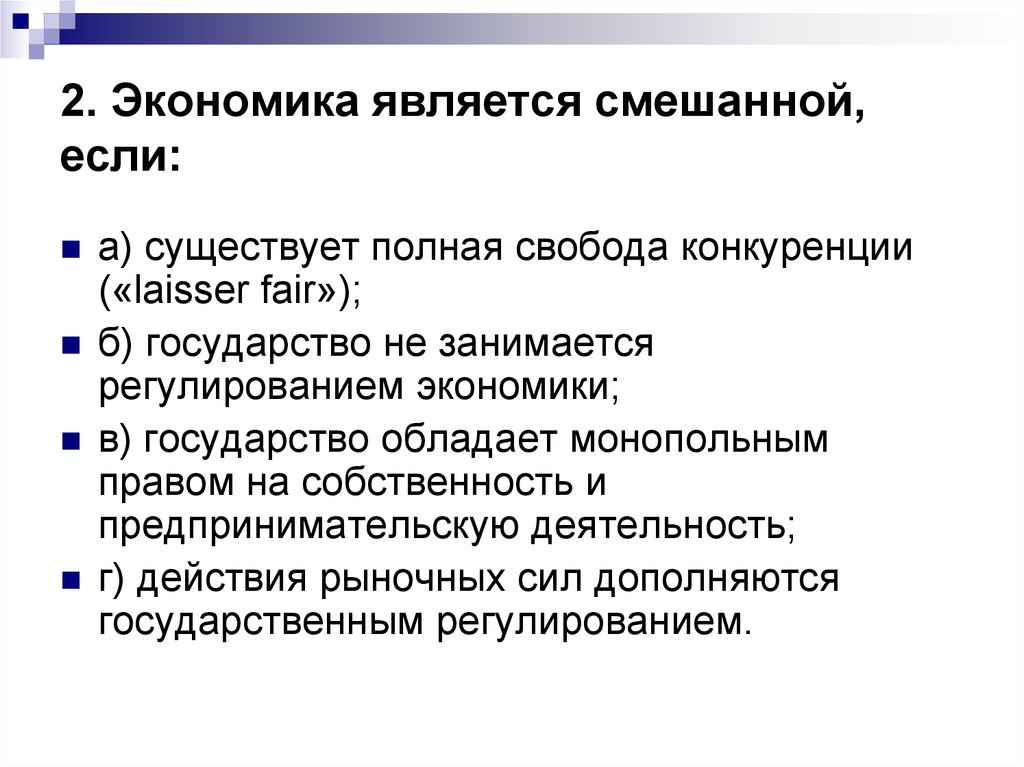 2. Экономика является смешанной, если:

а) существует полная свобода конкуренции («laisser fair»);

б) государство не занимается регулированием экономики;

в) государство обладает монопольным правом на собственность и предпринимательскую деятельность;

г) действия рыночных сил дополняются государственным регулированием.